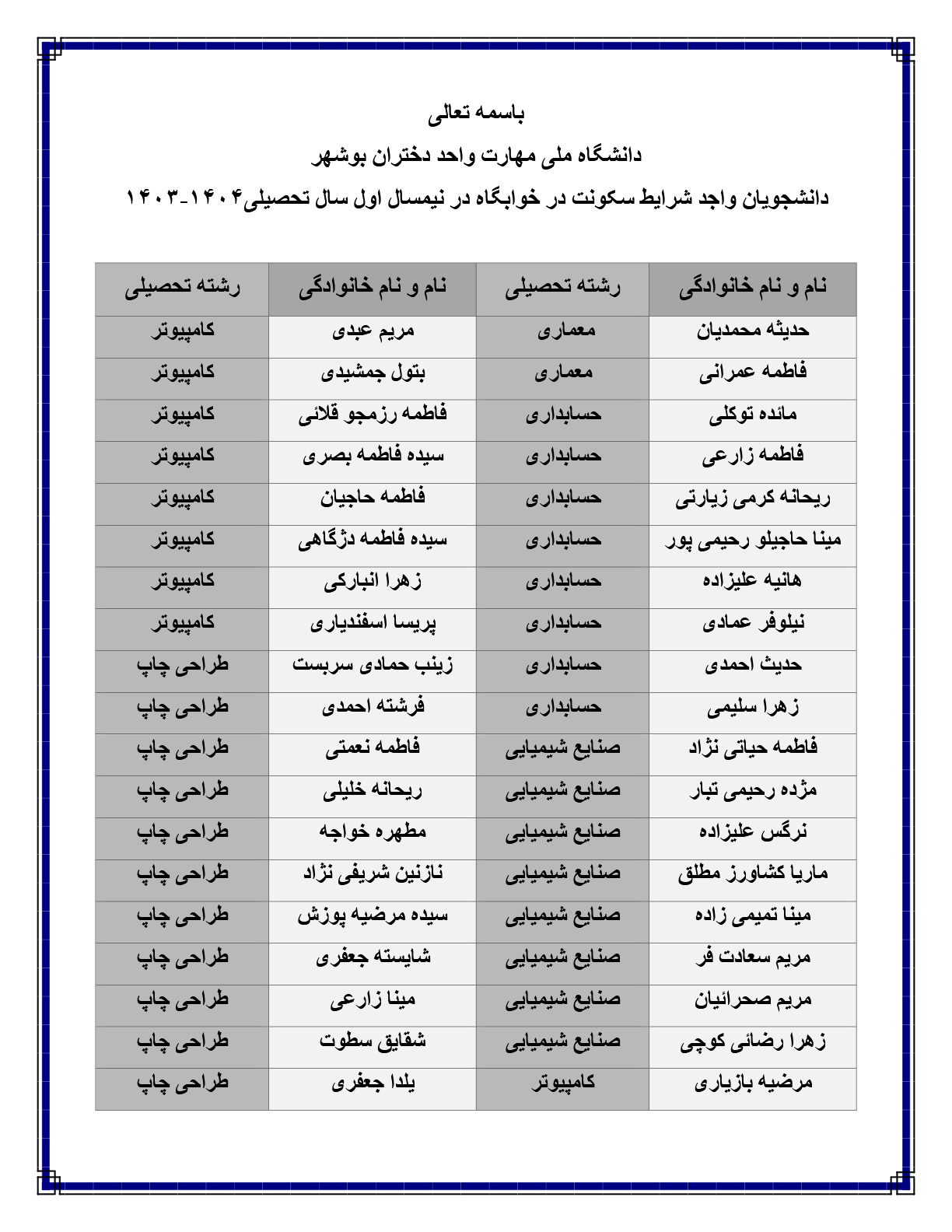 باسمه تعالی

دانشگاه ملی مهارت واحد دختران بوشهر

دانشجویان واجد شرایط سکونت در خوابگاه در نیمسال اول سال تحصیلی۱۴۰۴-۱۴۰۳

| نام و نام خانوادگی | رشته تحصیلی | نام و نام خانوادگی | رشته تحصیلی |
|---|---|---|---|
| حدیثه محمدیان | معماری | مریم عبدی | کامپیوتر |
| فاطمه عمرانی | معماری | بتول جمشیدی | کامپیوتر |
| مائده توکلی | حسابداری | فاطمه رزمجو قلائی | کامپیوتر |
| فاطمه زارعی | حسابداری | سیده فاطمه بصری | کامپیوتر |
| ریحانه کرمی زیارتی | حسابداری | فاطمه حاجیان | کامپیوتر |
| مینا حاجیلو رحیمی پور | حسابداری | سیده فاطمه دژگاهی | کامپیوتر |
| هانیه علیزاده | حسابداری | زهرا انبارکی | کامپیوتر |
| نیلوفر عمادی | حسابداری | پریسا اسفندیاری | کامپیوتر |
| حدیث احمدی | حسابداری | زینب حمادی سربست | طراحی چاپ |
| زهرا سلیمی | حسابداری | فرشته احمدی | طراحی چاپ |
| فاطمه حیاتی نژاد | صنایع شیمیایی | فاطمه نعمتی | طراحی چاپ |
| مژده رحیمی تبار | صنایع شیمیایی | ریحانه خلیلی | طراحی چاپ |
| نرگس علیزاده | صنایع شیمیایی | مطهره خواجه | طراحی چاپ |
| ماریا کشاورز مطلق | صنایع شیمیایی | نازنین شریفی نژاد | طراحی چاپ |
| مینا تمیمی زاده | صنایع شیمیایی | سیده مرضیه پوزش | طراحی چاپ |
| مریم سعادت فر | صنایع شیمیایی | شایسته جعفری | طراحی چاپ |
| مریم صحرائیان | صنایع شیمیایی | مینا زارعی | طراحی چاپ |
| زهرا رضائی کوچی | صنایع شیمیایی | شقایق سطوت | طراحی چاپ |
| مرضیه بازیاری | کامپیوتر | یلدا جعفری | طراحی چاپ |